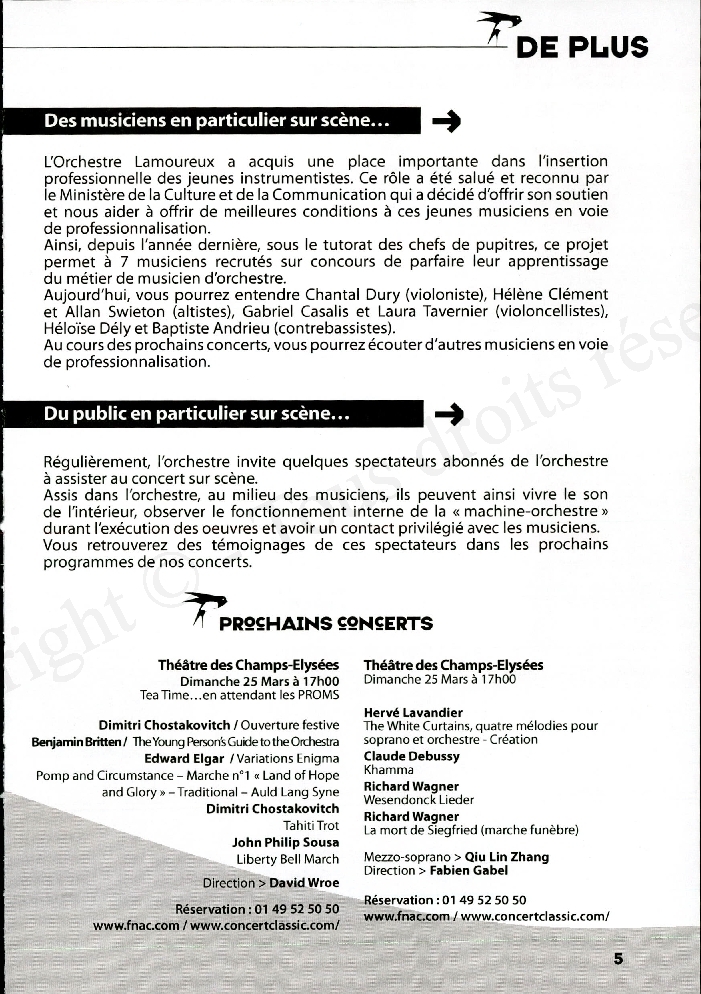 DE PLUS

Des musiciens en particulier sur scène...

L'Orchestre Lamoureux a acquis une place importante dans l'insertion professionnelle des jeunes instrumentistes. Ce rôle a été salué et reconnu par le Ministère de la Culture et de la Communication qui a décidé d'offrir son soutien et nous aider à offrir de meilleures conditions à ces jeunes musiciens en voie de professionnalisation.
Ainsi, depuis l'année dernière, sous le tutorat des chefs de pupitres, ce projet permet à 7 musiciens recrutés sur concours de parfaire leur apprentissage du métier de musicien d'orchestre.
Aujourd'hui, vous pourrez entendre Chantal Dury (violoniste), Hélène Clément et Allan Swieton (altistes), Gabriel Casalis et Laura Tavernier (violoncellistes), Héloïse Dély et Baptiste Andrieu (contrebassistes).
Au cours des prochains concerts, vous pourrez écouter d'autres musiciens en voie de professionnalisation.

Du public en particulier sur scène...

Régulièrement, l'orchestre invite quelques spectateurs abonnés de l'orchestre à assister au concert sur scène.
Assis dans l'orchestre, au milieu des musiciens, ils peuvent ainsi vivre le son de l'intérieur, observer le fonctionnement interne de la « machine-orchestre » durant l'exécution des oeuvres et avoir un contact privilégié avec les musiciens.
Vous retrouverez des témoignages de ces spectateurs dans les prochains programmes de nos concerts.

PROCHAINS CONCERTS

Théâtre des Champs-Elysées
Dimanche 25 Mars à 17h00
Tea Time...en attendant les PROMS

Dimitri Chostakovitch / Ouverture festive
Benjamin Britten / The Young Person's Guide to the Orchestra
Edward Elgar / Variations Enigma
Pomp and Circumstance – Marche n°1 « Land of Hope and Glory » – Traditional – Auld Lang Syne
Dimitri Chostakovitch
Tahiti Trot
John Philip Sousa
Liberty Bell March

Direction > David Wroe

Réservation : 01 49 52 50 50
www.fnac.com / www.concertclassic.com/

Théâtre des Champs-Elysées
Dimanche 25 Mars à 17h00

Hervé Lavandier
The White Curtains, quatre mélodies pour soprano et orchestre - Création
Claude Debussy
Khamma
Richard Wagner
Wesendonck Lieder
Richard Wagner
La mort de Siegfried (marche funèbre)

Mezzo-soprano > Qiu Lin Zhang
Direction > Fabien Gabel

Réservation : 01 49 52 50 50
www.fnac.com / www.concertclassic.com/

5